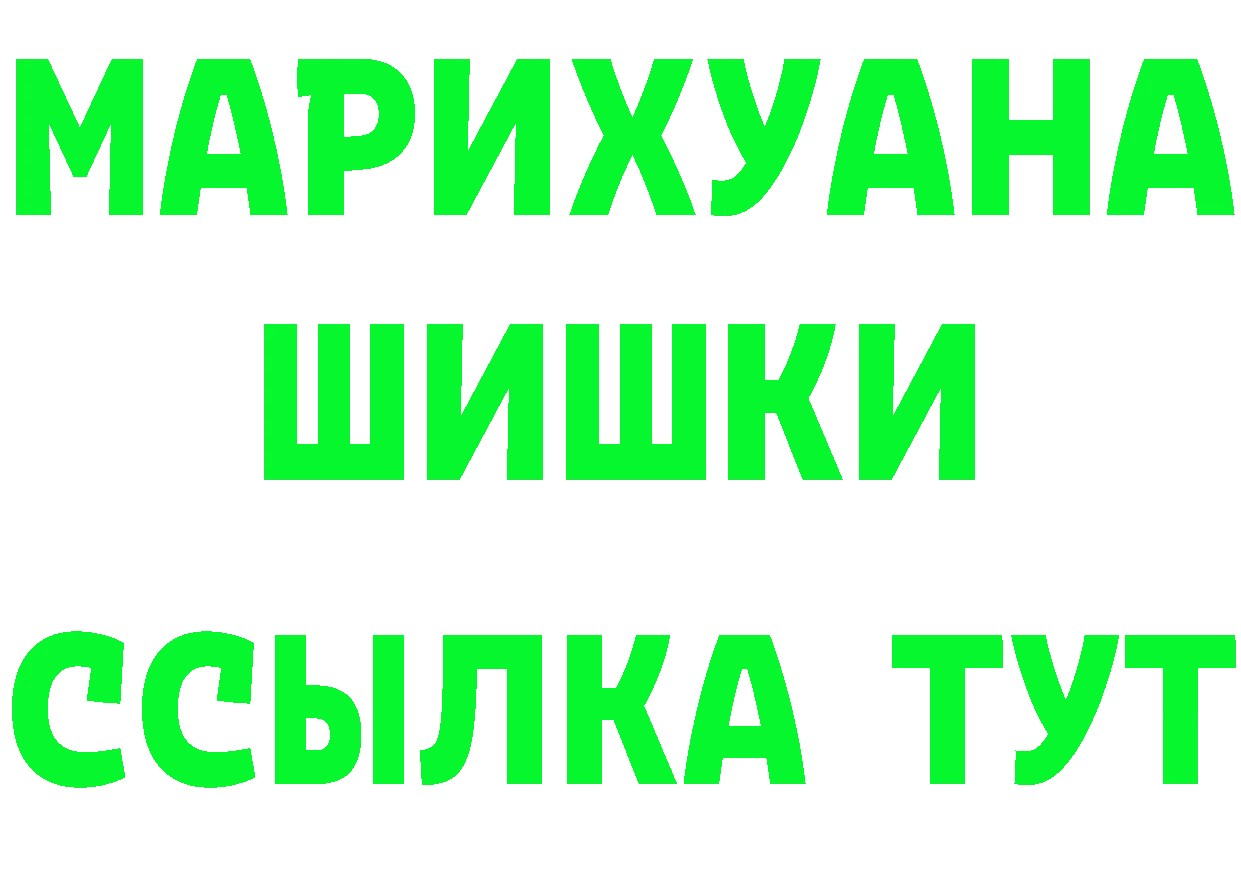 МАРИХУАНА
ШИШКИ
ССЫЛКА ТУТ